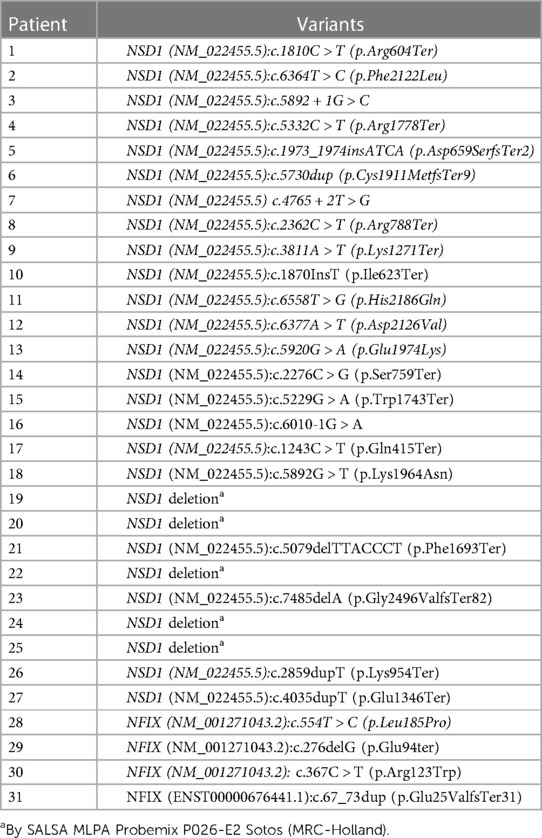 | Patient | Variants |
|---|---|
| 1 | NSD1 (NM_022455.5):c.1810C > T (p.Arg604Ter) |
| 2 | NSD1 (NM_022455.5):c.6364T > C (p.Phe2122Leu) |
| 3 | NSD1 (NM_022455.5):c.5892 + 1G > C |
| 4 | NSD1 (NM_022455.5):c.5332C > T (p.Arg1778Ter) |
| 5 | NSD1 (NM_022455.5):c.1973_1974insATCA (p.Asp659SerfsTer2) |
| 6 | NSD1 (NM_022455.5):c.5730dup (p.Cys1911MetfsTer9) |
| 7 | NSD1 (NM_022455.5) c.4765 + 2T > G |
| 8 | NSD1 (NM_022455.5):c.2362C > T (p.Arg788Ter) |
| 9 | NSD1 (NM_022455.5):c.3811A > T (p.Lys1271Ter) |
| 10 | NSD1 (NM_022455.5):c.1870InsT (p.Ile623Ter) |
| 11 | NSD1 (NM_022455.5):c.6558T > G (p.His2186Gln) |
| 12 | NSD1 (NM_022455.5):c.6377A > T (p.Asp2126Val) |
| 13 | NSD1 (NM_022455.5):c.5920G > A (p.Glu1974Lys) |
| 14 | NSD1 (NM_022455.5):c.2276C > G (p.Ser759Ter) |
| 15 | NSD1 (NM_022455.5):c.5229G > A (p.Trp1743Ter) |
| 16 | NSD1 (NM_022455.5):c.6010-1G > A |
| 17 | NSD1 (NM_022455.5):c.1243C > T (p.Gln415Ter) |
| 18 | NSD1 (NM_022455.5):c.5892G > T (p.Lys1964Asn) |
| 19 | NSD1 deletion$^a$ |
| 20 | NSD1 deletion$^a$ |
| 21 | NSD1 (NM_022455.5):c.5079delTTACCCT (p.Phe1693Ter) |
| 22 | NSD1 deletion$^a$ |
| 23 | NSD1 (NM_022455.5):c.7485delA (p.Gly2496ValfsTer82) |
| 24 | NSD1 deletion$^a$ |
| 25 | NSD1 deletion$^a$ |
| 26 | NSD1 (NM_022455.5):c.2859dupT (p.Lys954Ter) |
| 27 | NSD1 (NM_022455.5):c.4035dupT (p.Glu1346Ter) |
| 28 | NFIX (NM_001271043.2):c.554T > C (p.Leu185Pro) |
| 29 | NFIX (NM_001271043.2):c.276delG (p.Glu94ter) |
| 30 | NFIX (NM_001271043.2): c.367C > T (p.Arg123Trp) |
| 31 | NFIX (ENST00000676441.1):c.67_73dup (p.Glu25ValfsTer31) |

$^a$By SALSA MLPA Probemix P026-E2 Sotos (MRC-Holland).